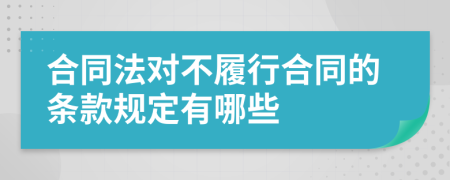 合同法对不履行合同的条款规定有哪些